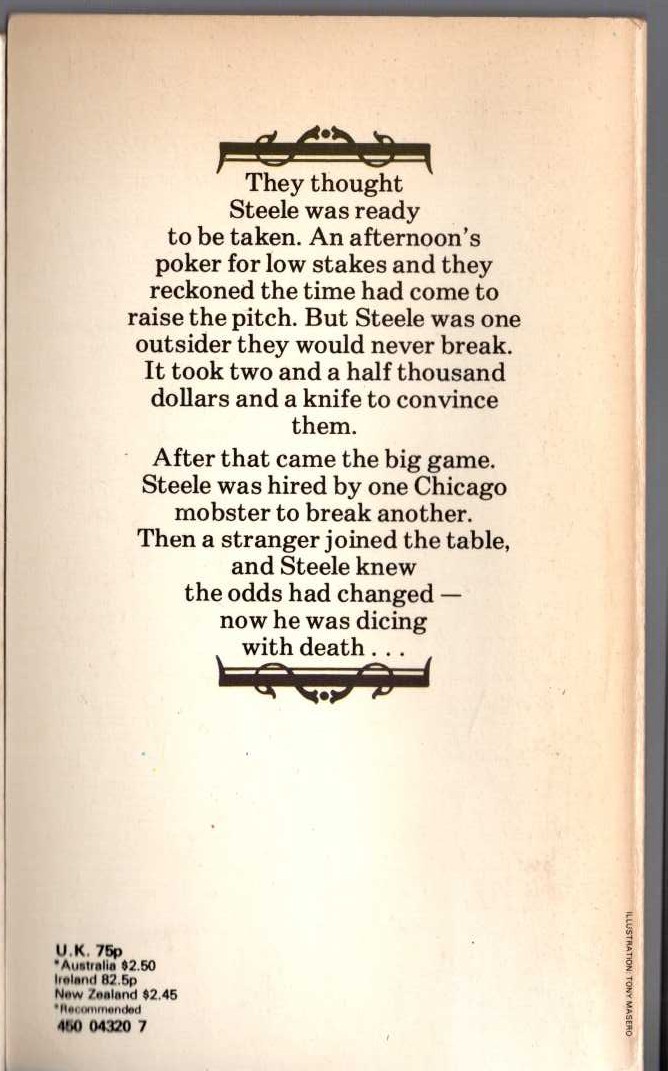 They thought Steele was ready to be taken. An afternoon's poker for low stakes and they reckoned the time had come to raise the pitch. But Steele was one outsider they would never break. It took two and a half thousand dollars and a knife to convince them.

After that came the big game. Steele was hired by one Chicago mobster to break another. Then a stranger joined the table, and Steele knew the odds had changed — now he was dicing with death . . .

U.K. 75p
*Australia $2.50
Ireland 82.5p
New Zealand $2.45
*Recommended
450 04320 7

ILLUSTRATION: TONY MASERO